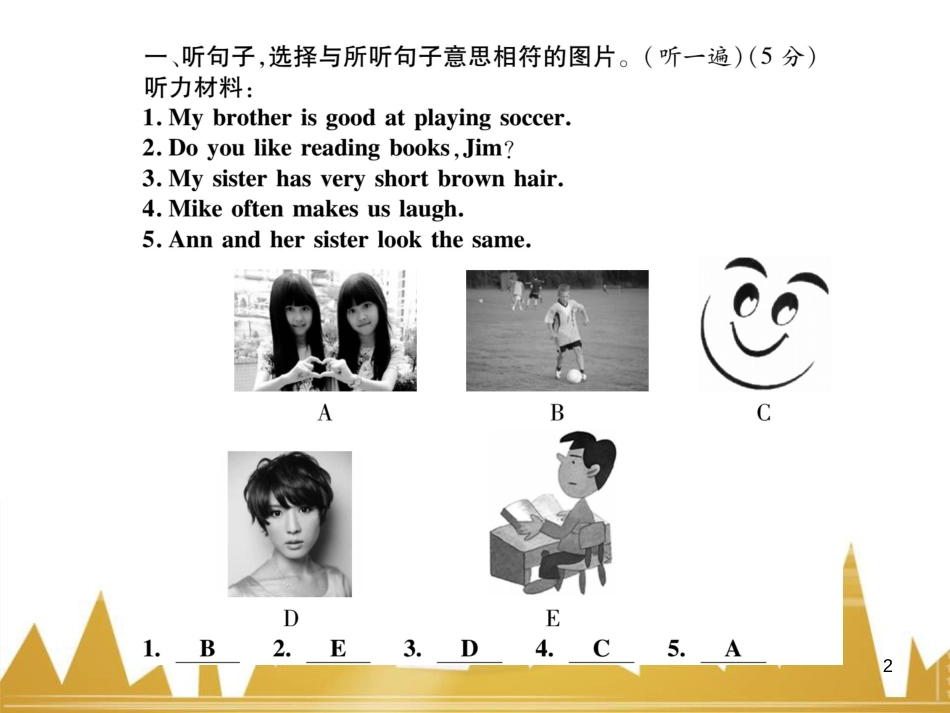 一、听句子，选择与所听句子意思相符的图片。(听一遍)(5 分)
听力材料：
1. My brother is good at playing soccer.
2. Do you like reading books, Jim?
3. My sister has very short brown hair.
4. Mike often makes us laugh.
5. Ann and her sister look the same.

A

B

C

D

E

1. B 2. E 3. D 4. C 5. A

2